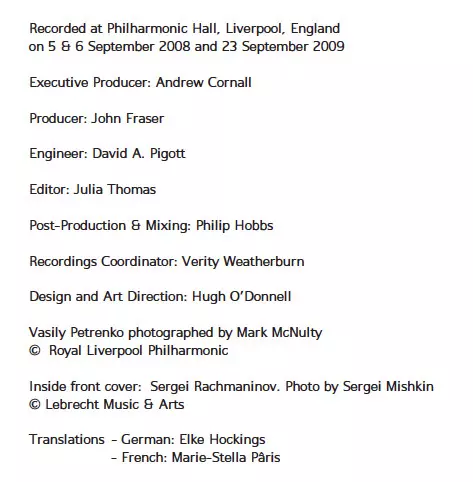 Recorded at Philharmonic Hall, Liverpool, England
on 5 & 6 September 2008 and 23 September 2009

Executive Producer: Andrew Cornall

Producer: John Fraser

Engineer: David A. Pigott

Editor: Julia Thomas

Post-Production & Mixing: Philip Hobbs

Recordings Coordinator: Verity Weatherburn

Design and Art Direction: Hugh O'Donnell

Vasily Petrenko photographed by Mark McNulty
© Royal Liverpool Philharmonic

Inside front cover: Sergei Rachmaninov. Photo by Sergei Mishkin
© Lebrecht Music & Arts

Translations - German: Elke Hockings
- French: Marie-Stella Pâris